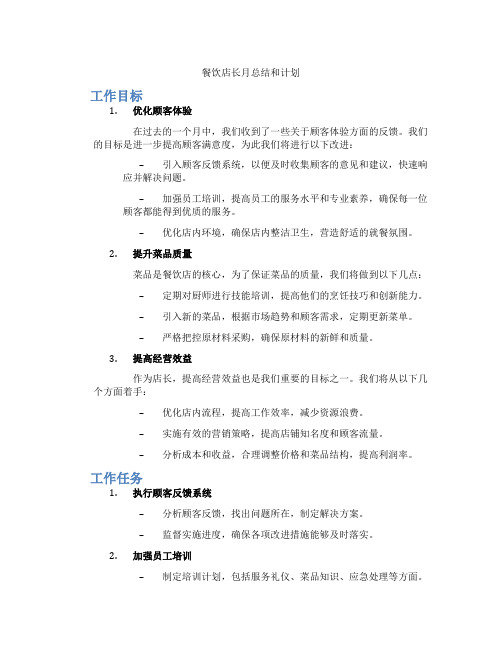 餐饮店长月总结和计划

工作目标

1. 优化顾客体验

在过去的一个月中，我们收到了一些关于顾客体验方面的反馈。我们的目标是进一步提高顾客满意度，为此我们将进行以下改进：

– 引入顾客反馈系统，以便及时收集顾客的意见和建议，快速响应并解决问题。

– 加强员工培训，提高员工的服务水平和专业素养，确保每一位顾客都能得到优质的服务。

– 优化店内环境，确保店内整洁卫生，营造舒适的就餐氛围。

2. 提升菜品质量

菜品是餐饮店的核心，为了保证菜品的质量，我们将做到以下几点：

– 定期对厨师进行技能培训，提高他们的烹饪技巧和创新能力。

– 引入新的菜品，根据市场趋势和顾客需求，定期更新菜单。

– 严格把控原材料采购，确保原材料的新鲜和质量。

3. 提高经营效益

作为店长，提高经营效益也是我们重要的目标之一。我们将从以下几个方面着手：

– 优化店内流程，提高工作效率，减少资源浪费。

– 实施有效的营销策略，提高店铺知名度和顾客流量。

– 分析成本和收益，合理调整价格和菜品结构，提高利润率。

工作任务

1. 执行顾客反馈系统

– 分析顾客反馈，找出问题所在，制定解决方案。

– 监督实施进度，确保各项改进措施能够及时落实。

2. 加强员工培训

– 制定培训计划，包括服务礼仪、菜品知识、应急处理等方面。